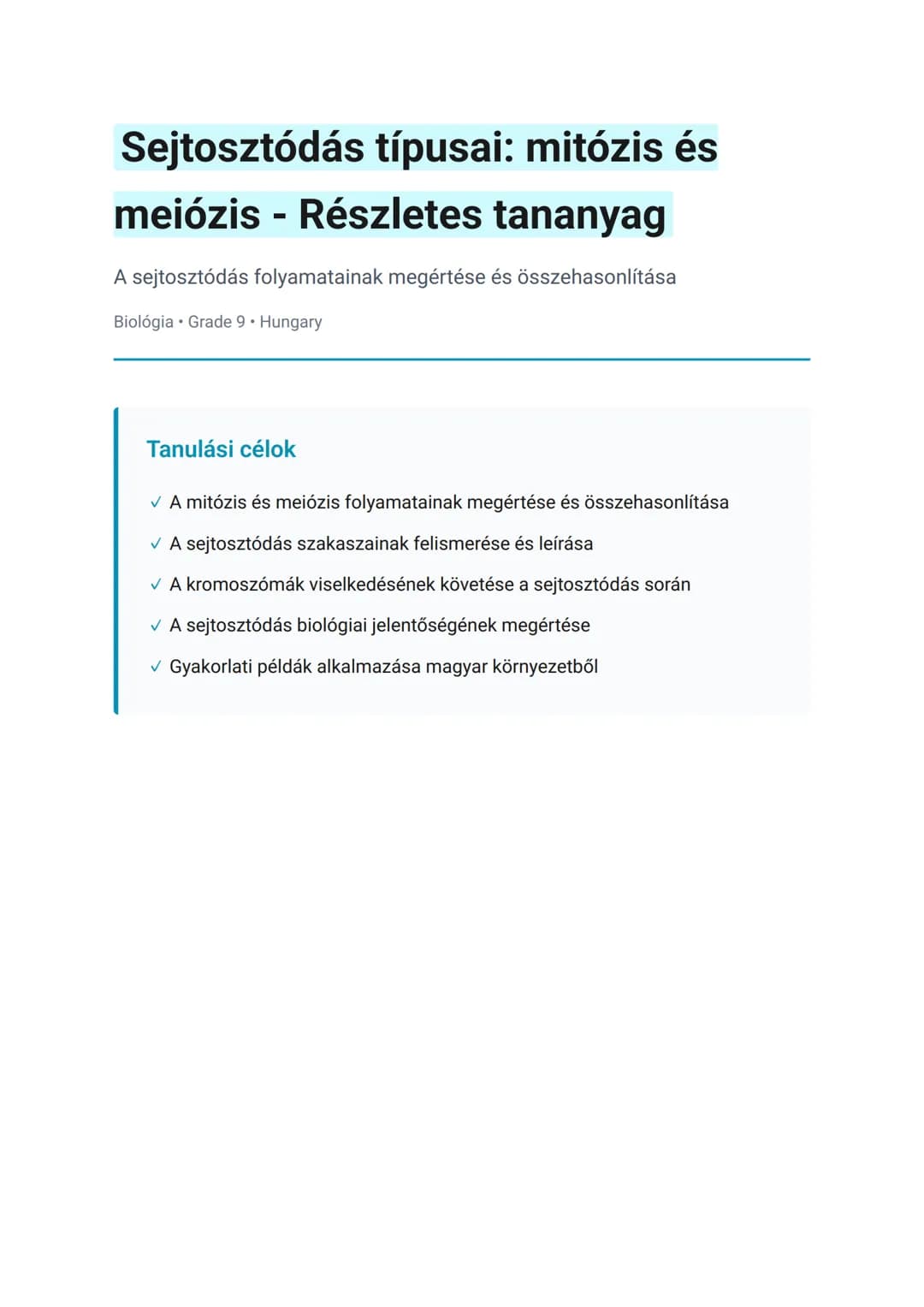 Sejtosztódás típusai: mitózis és meiózis - Részletes tananyag

A sejtosztódás folyamatainak megértése és összehasonlítása

Biológia • Grade 9 • Hungary

Tanulási célok

✓ A mitózis és meiózis folyamatainak megértése és összehasonlítása

✓ A sejtosztódás szakaszainak felismerése és leírása

✓ A kromoszómák viselkedésének követése a sejtosztódás során

✓ A sejtosztódás biológiai jelentőségének megértése

✓ Gyakorlati példák alkalmazása magyar környezetből